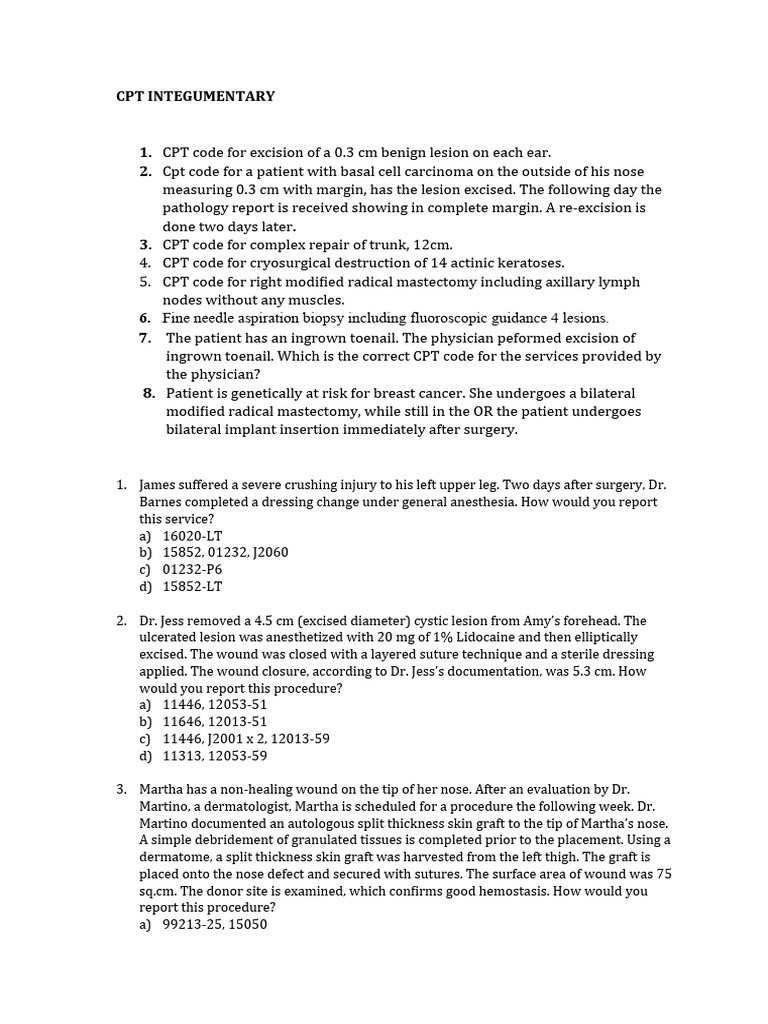 CPT INTEGUMENTARY

1. CPT code for excision of a 0.3 cm benign lesion on each ear.
2. Cpt code for a patient with basal cell carcinoma on the outside of his nose measuring 0.3 cm with margin, has the lesion excised. The following day the pathology report is received showing in complete margin. A re-excision is done two days later.
3. CPT code for complex repair of trunk, 12cm.
4. CPT code for cryosurgical destruction of 14 actinic keratoses.
5. CPT code for right modified radical mastectomy including axillary lymph nodes without any muscles.
6. Fine needle aspiration biopsy including fluoroscopic guidance 4 lesions.
7. The patient has an ingrown toenail. The physician peformed excision of ingrown toenail. Which is the correct CPT code for the services provided by the physician?
8. Patient is genetically at risk for breast cancer. She undergoes a bilateral modified radical mastectomy, while still in the OR the patient undergoes bilateral implant insertion immediately after surgery.

1. James suffered a severe crushing injury to his left upper leg. Two days after surgery, Dr. Barnes completed a dressing change under general anesthesia. How would you report this service?
a) 16020-LT
b) 15852, 01232, J2060
c) 01232-P6
d) 15852-LT

2. Dr. Jess removed a 4.5 cm (excised diameter) cystic lesion from Amy's forehead. The ulcerated lesion was anesthetized with 20 mg of 1% Lidocaine and then elliptically excised. The wound was closed with a layered suture technique and a sterile dressing applied. The wound closure, according to Dr. Jess's documentation, was 5.3 cm. How would you report this procedure?
a) 11446, 12053-51
b) 11646, 12013-51
c) 11446, J2001 x 2, 12013-59
d) 11313, 12053-59

3. Martha has a non-healing wound on the tip of her nose. After an evaluation by Dr. Martino, a dermatologist, Martha is scheduled for a procedure the following week. Dr. Martino documented an autologous split thickness skin graft to the tip of Martha's nose. A simple debridement of granulated tissues is completed prior to the placement. Using a dermatome, a split thickness skin graft was harvested from the left thigh. The graft is placed onto the nose defect and secured with sutures. The surface area of wound was 75 sq.cm. The donor site is examined, which confirms good hemostasis. How would you report this procedure?
a) 99213-25, 15050